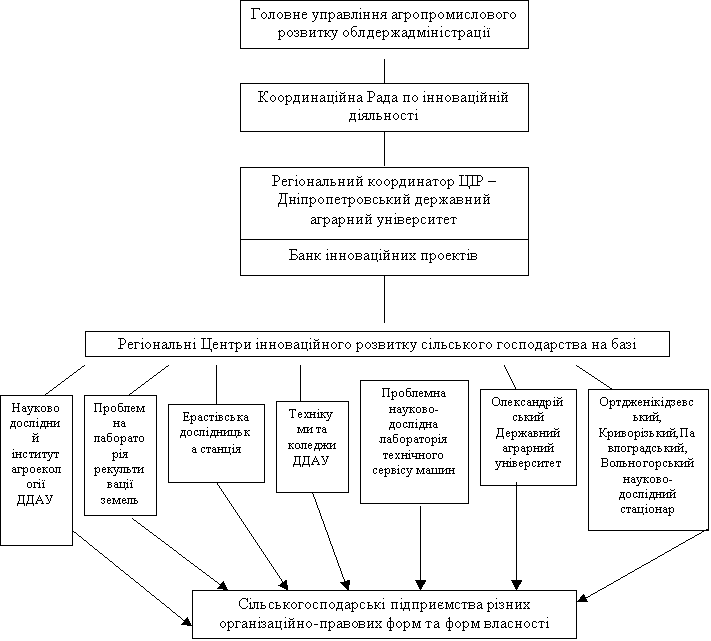 Головне управління агропромислового розвитку облдержадміністрації

Координаційна Рада по інноваційній діяльності

Регіональний координатор ЦІР – Дніпропетровський державний аграрний університет

Банк інноваційних проектів

Регіональні Центри інноваційного розвитку сільського господарства на базі

Науково дослідний інститут агроекології ДДАУ

Проблемна лабораторія рекультивації земель

Ерастівська дослідницька станція

Технікуми та коледжи ДДАУ

Проблемна науково-дослідна лабораторія технічного сервісу машин

Олександрійський Державний аграрний університет

Ортдженікідзевський, Криворізький,Павлоградський, Вольногорський науково-дослідний стаціонар

Сільськогосподарські підприємства різних організаційно-правових форм та форм власності